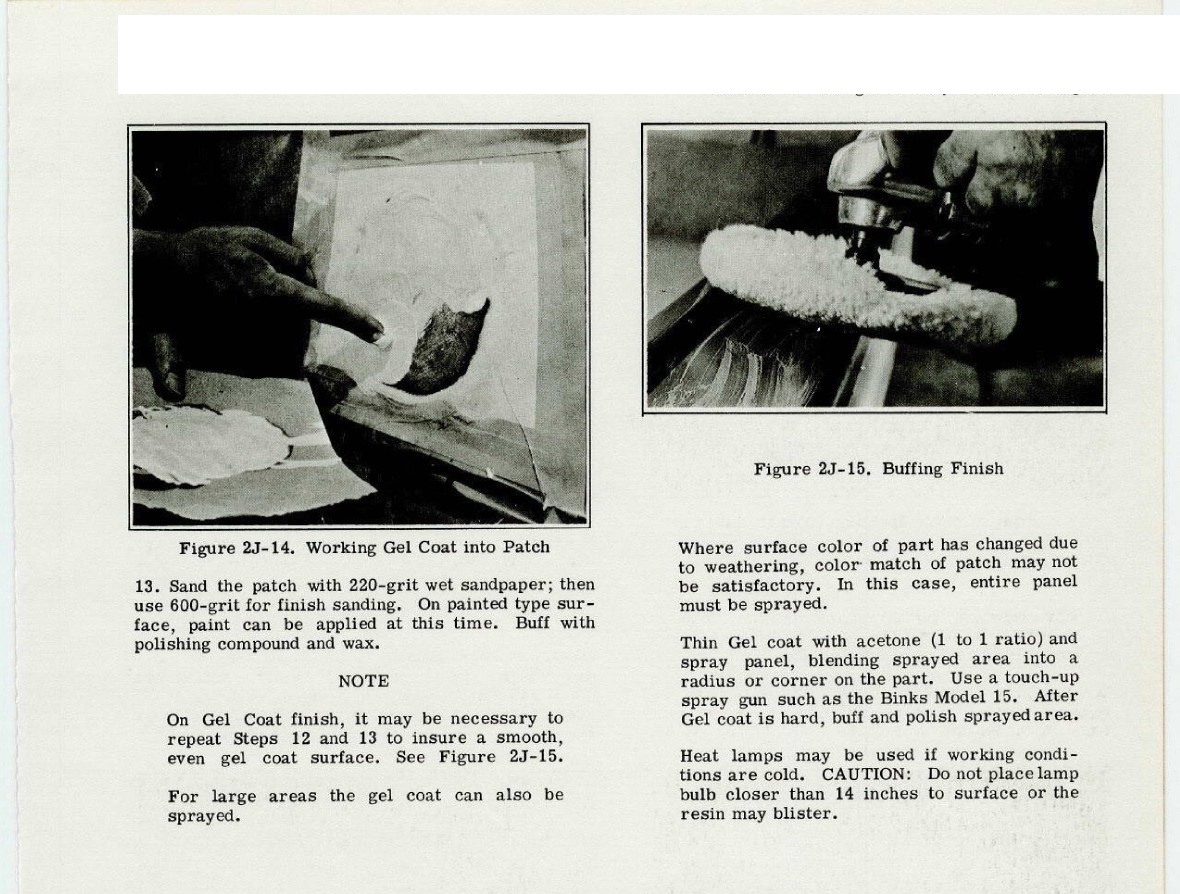 Figure 2J-14. Working Gel Coat into Patch

13. Sand the patch with 220-grit wet sandpaper; then use 600-grit for finish sanding. On painted type surface, paint can be applied at this time. Buff with polishing compound and wax.

NOTE

On Gel Coat finish, it may be necessary to repeat Steps 12 and 13 to insure a smooth, even gel coat surface. See Figure 2J-15.

For large areas the gel coat can also be sprayed.

Figure 2J-15. Buffing Finish

Where surface color of part has changed due to weathering, color match of patch may not be satisfactory. In this case, entire panel must be sprayed.

Thin Gel coat with acetone (1 to 1 ratio) and spray panel, blending sprayed area into a radius or corner on the part. Use a touch-up spray gun such as the Binks Model 15. After Gel coat is hard, buff and polish sprayed area.

Heat lamps may be used if working conditions are cold. CAUTION: Do not place lamp bulb closer than 14 inches to surface or the resin may blister.